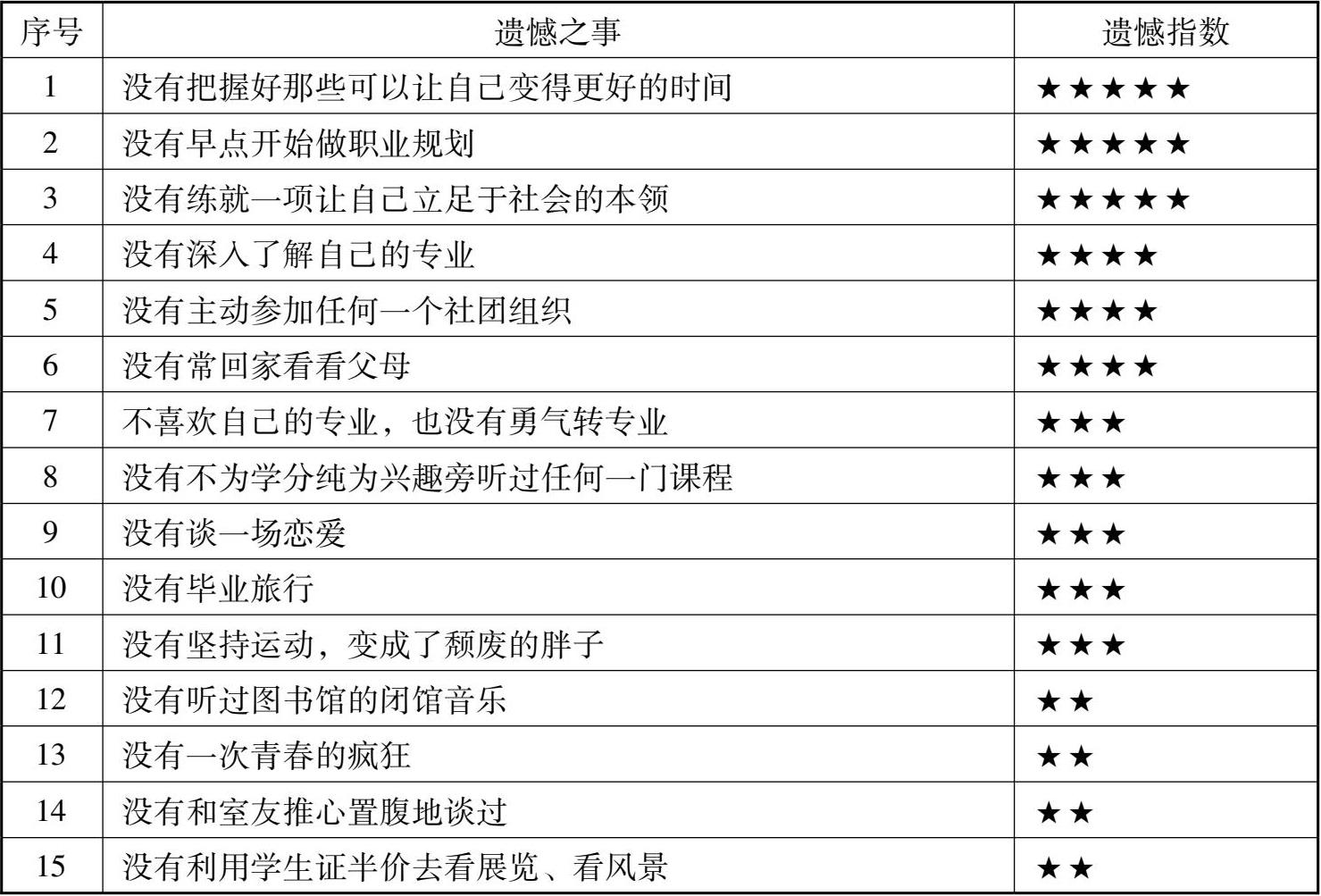 | 序号 | 遗憾之事 | 遗憾指数 |
|---|---|---|
| 1 | 没有把握好那些可以让自己变得更好的时间 | ★★★★★ |
| 2 | 没有早点开始做职业规划 | ★★★★★ |
| 3 | 没有练就一项让自己立足于社会的本领 | ★★★★★ |
| 4 | 没有深入了解自己的专业 | ★★★★ |
| 5 | 没有主动参加任何一个社团组织 | ★★★★ |
| 6 | 没有常回家看看父母 | ★★★★ |
| 7 | 不喜欢自己的专业，也没有勇气转专业 | ★★★ |
| 8 | 没有不为学分纯为兴趣旁听过任何一门课程 | ★★★ |
| 9 | 没有谈一场恋爱 | ★★★ |
| 10 | 没有毕业旅行 | ★★★ |
| 11 | 没有坚持运动，变成了颓废的胖子 | ★★★ |
| 12 | 没有听过图书馆的闭馆音乐 | ★★ |
| 13 | 没有一次青春的疯狂 | ★★ |
| 14 | 没有和室友推心置腹地谈过 | ★★ |
| 15 | 没有利用学生证半价去看展览、看风景 | ★★ |